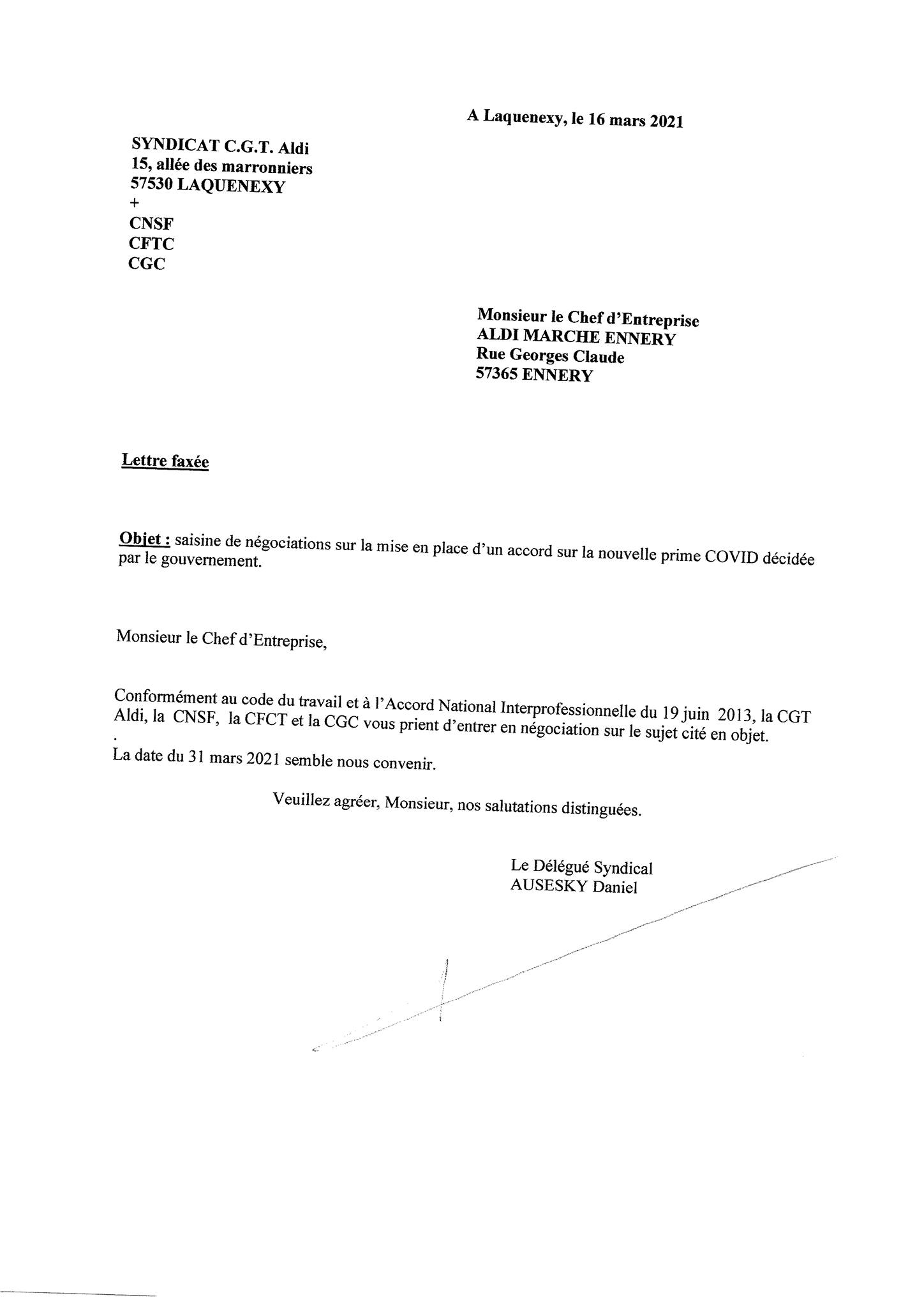 A Laquenexy, le 16 mars 2021

SYNDICAT C.G.T. Aldi
15, allée des marronniers
57530 LAQUENEXY
+
CNSF
CFTC
CGC

Monsieur le Chef d'Entreprise
ALDI MARCHE ENNERY
Rue Georges Claude
57365 ENNERY

Lettre faxée

Objet : saisine de négociations sur la mise en place d'un accord sur la nouvelle prime COVID décidée par le gouvernement.

Monsieur le Chef d'Entreprise,

Conformément au code du travail et à l'Accord National Interprofessionnelle du 19 juin 2013, la CGT Aldi, la CNSF, la CFCT et la CGC vous prient d'entrer en négociation sur le sujet cité en objet.
.
La date du 31 mars 2021 semble nous convenir.

Veuillez agréer, Monsieur, nos salutations distinguées.

Le Délégué Syndical
AUSESKY Daniel